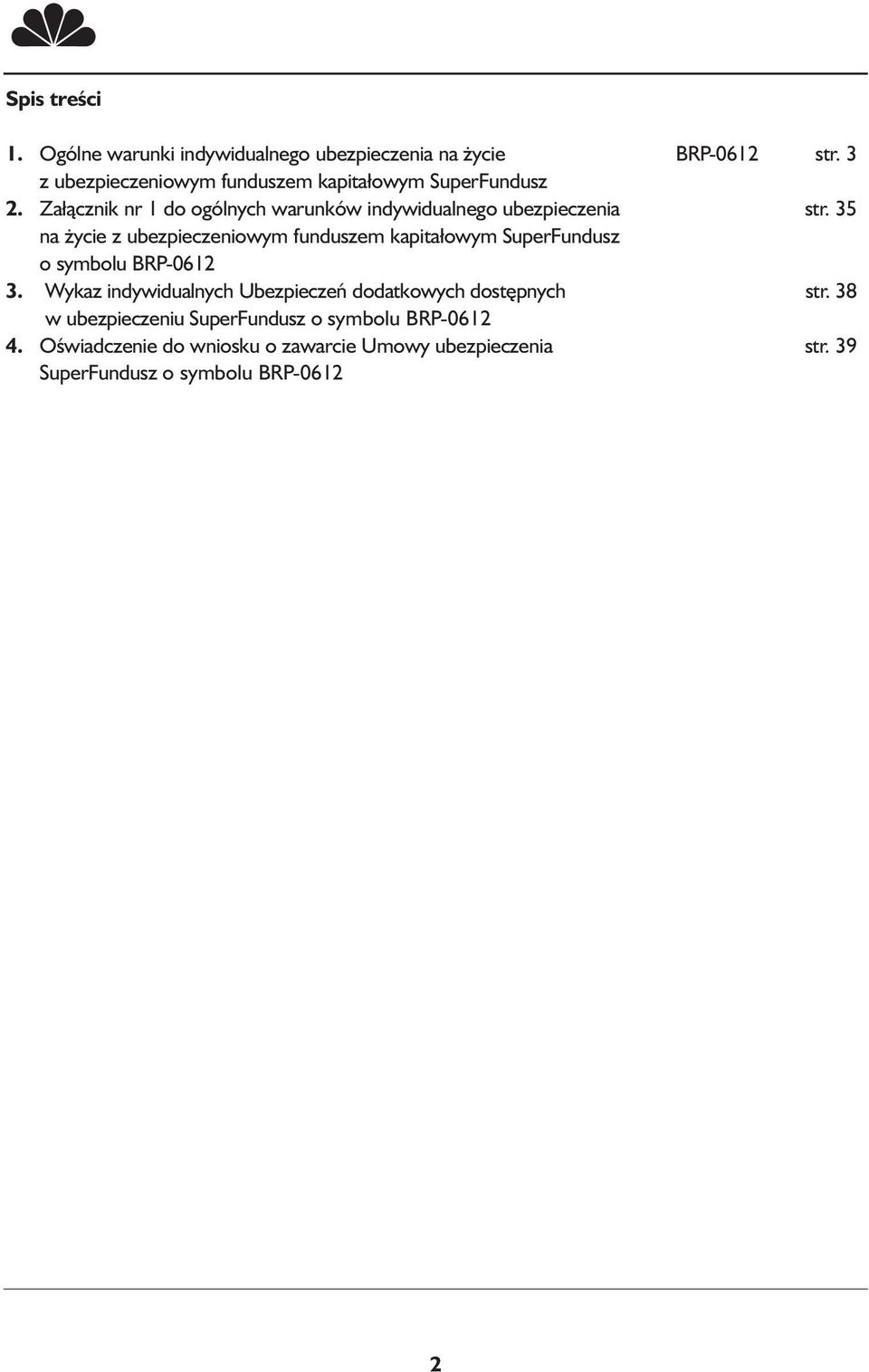 Spis treści

1. Ogólne warunki indywidualnego ubezpieczenia na życie z ubezpieczeniowym funduszem kapitałowym SuperFundusz BRP-0612 str. 3

2. Załącznik nr 1 do ogólnych warunków indywidualnego ubezpieczenia na życie z ubezpieczeniowym funduszem kapitałowym SuperFundusz o symbolu BRP-0612 str. 35

3. Wykaz indywidualnych Ubezpieczeń dodatkowych dostępnych w ubezpieczeniu SuperFundusz o symbolu BRP-0612 str. 38

4. Oświadczenie do wniosku o zawarcie Umowy ubezpieczenia SuperFundusz o symbolu BRP-0612 str. 39

2